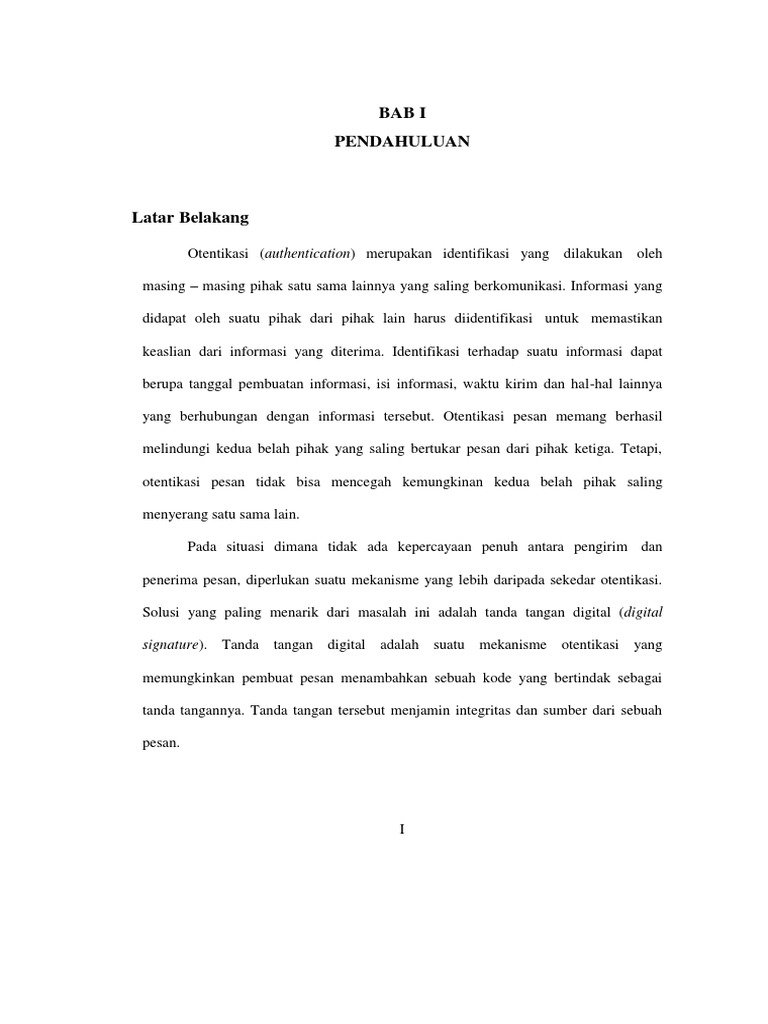 BAB I
PENDAHULUAN

Latar Belakang

Otentikasi (authentication) merupakan identifikasi yang dilakukan oleh masing – masing pihak satu sama lainnya yang saling berkomunikasi. Informasi yang didapat oleh suatu pihak dari pihak lain harus diidentifikasi untuk memastikan keaslian dari informasi yang diterima. Identifikasi terhadap suatu informasi dapat berupa tanggal pembuatan informasi, isi informasi, waktu kirim dan hal-hal lainnya yang berhubungan dengan informasi tersebut. Otentikasi pesan memang berhasil melindungi kedua belah pihak yang saling bertukar pesan dari pihak ketiga. Tetapi, otentikasi pesan tidak bisa mencegah kemungkinan kedua belah pihak saling menyerang satu sama lain.

Pada situasi dimana tidak ada kepercayaan penuh antara pengirim dan penerima pesan, diperlukan suatu mekanisme yang lebih daripada sekedar otentikasi. Solusi yang paling menarik dari masalah ini adalah tanda tangan digital (digital signature). Tanda tangan digital adalah suatu mekanisme otentikasi yang memungkinkan pembuat pesan menambahkan sebuah kode yang bertindak sebagai tanda tangannya. Tanda tangan tersebut menjamin integritas dan sumber dari sebuah pesan.

I